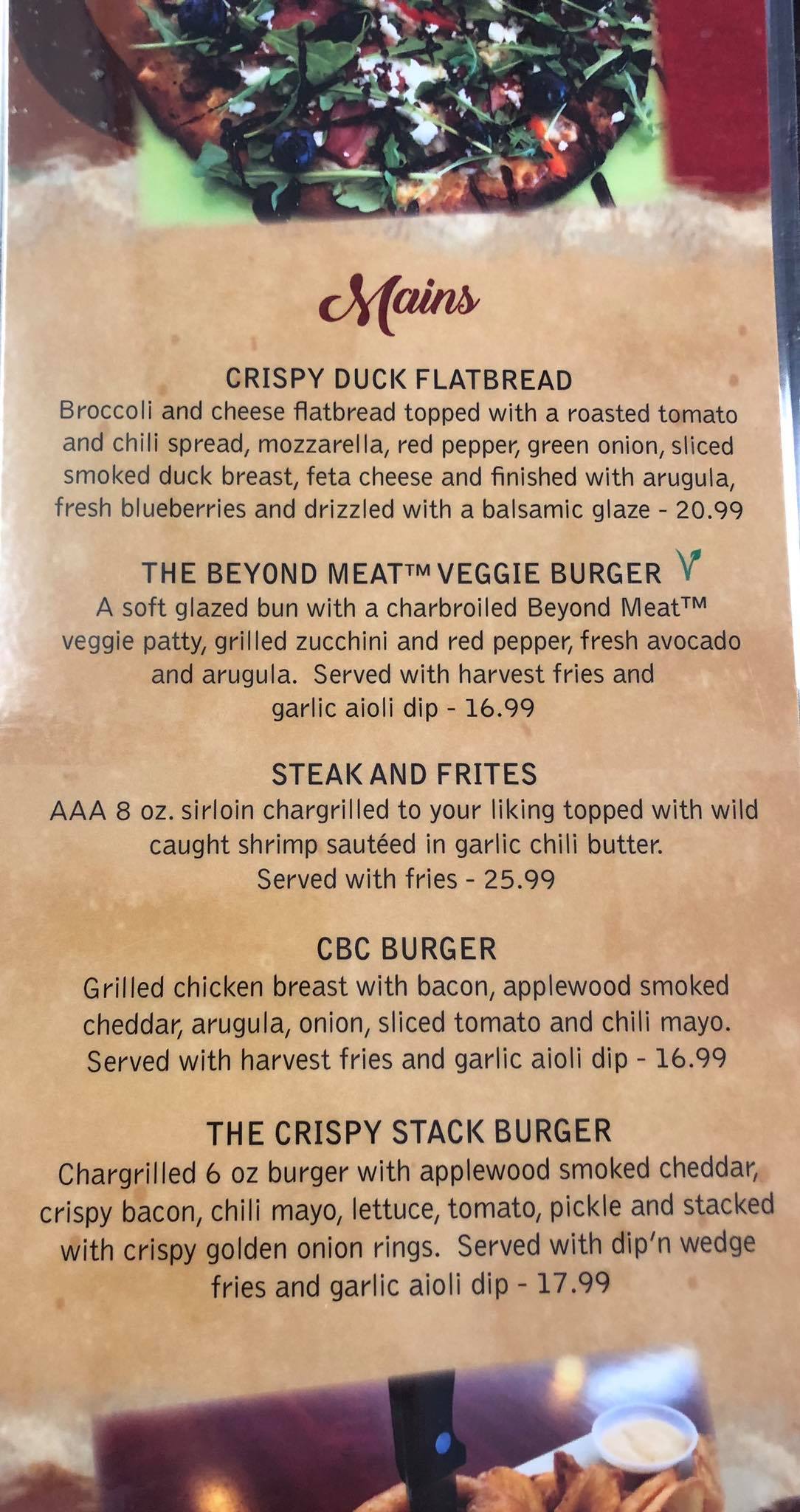 Mains

CRISPY DUCK FLATBREAD
Broccoli and cheese flatbread topped with a roasted tomato and chili spread, mozzarella, red pepper, green onion, sliced smoked duck breast, feta cheese and finished with arugula, fresh blueberries and drizzled with a balsamic glaze - 20.99

THE BEYOND MEAT™ VEGGIE BURGER
A soft glazed bun with a charbroiled Beyond Meat™ veggie patty, grilled zucchini and red pepper, fresh avocado and arugula. Served with harvest fries and garlic aioli dip - 16.99

STEAK AND FRITES
AAA 8 oz. sirloin chargrilled to your liking topped with wild caught shrimp sautéed in garlic chili butter. Served with fries - 25.99

CBC BURGER
Grilled chicken breast with bacon, applewood smoked cheddar, arugula, onion, sliced tomato and chili mayo. Served with harvest fries and garlic aioli dip - 16.99

THE CRISPY STACK BURGER
Chargrilled 6 oz burger with applewood smoked cheddar, crispy bacon, chili mayo, lettuce, tomato, pickle and stacked with crispy golden onion rings. Served with dip'n wedge fries and garlic aioli dip - 17.99